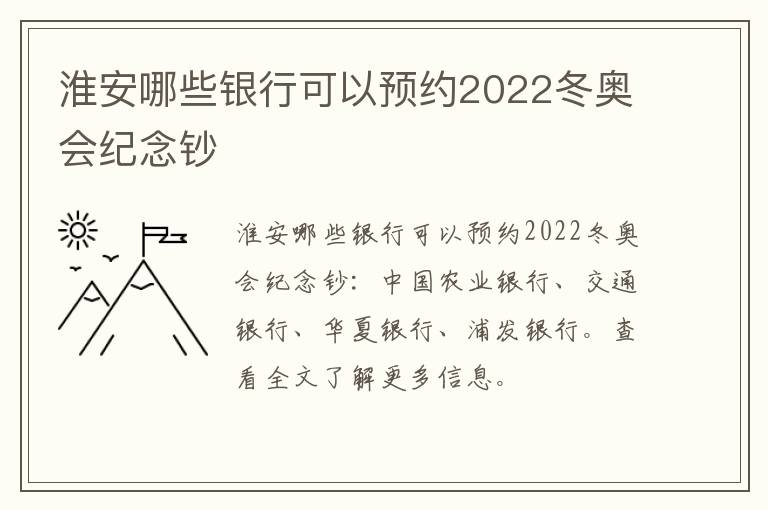 淮安哪些银行可以预约2022冬奥会纪念钞

淮安哪些银行可以预约2022冬奥会纪念钞：中国农业银行、交通银行、华夏银行、浦发银行。查看全文了解更多信息。